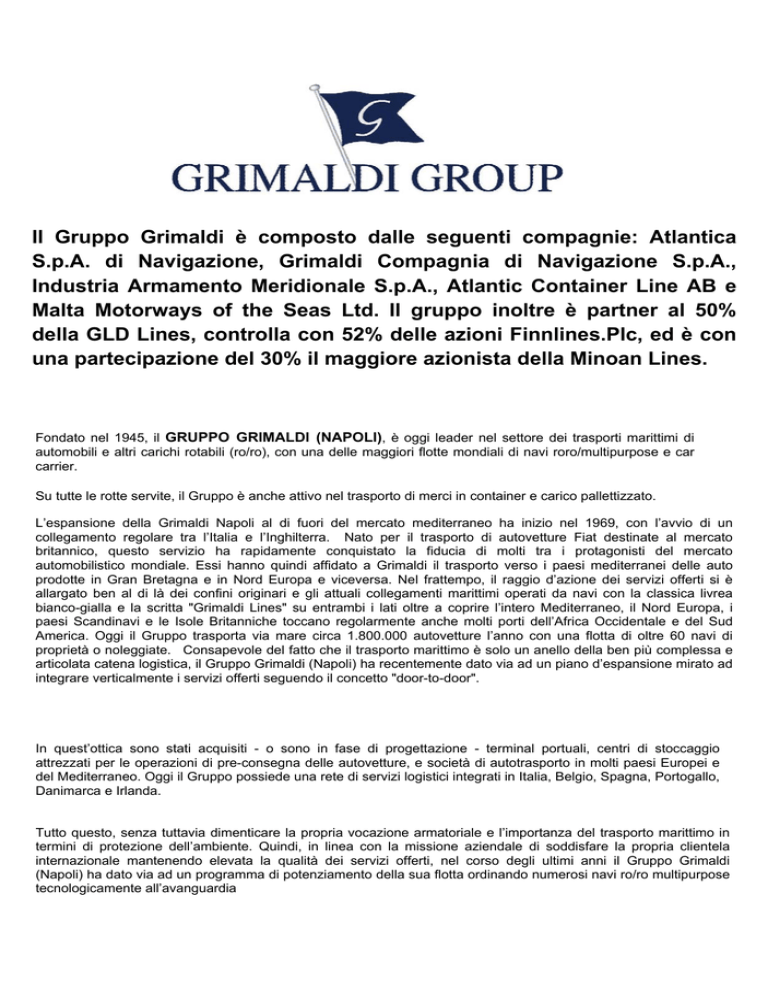 G

GRIMALDI GROUP

Il Gruppo Grimaldi è composto dalle seguenti compagnie: Atlantica S.p.A. di Navigazione, Grimaldi Compagnia di Navigazione S.p.A., Industria Armamento Meridionale S.p.A., Atlantic Container Line AB e Malta Motorways of the Seas Ltd. Il gruppo inoltre è partner al 50% della GLD Lines, controlla con 52% delle azioni Finnlines.Plc, ed è con una partecipazione del 30% il maggiore azionista della Minoan Lines.

Fondato nel 1945, il GRUPPO GRIMALDI (NAPOLI), è oggi leader nel settore dei trasporti marittimi di automobili e altri carichi rotabili (ro/ro), con una delle maggiori flotte mondiali di navi roro/multipurpose e car carrier.

Su tutte le rotte servite, il Gruppo è anche attivo nel trasporto di merci in container e carico pallettizzato.

L'espansione della Grimaldi Napoli al di fuori del mercato mediterraneo ha inizio nel 1969, con l'avvio di un collegamento regolare tra l'Italia e l'Inghilterra. Nato per il trasporto di autovetture Fiat destinate al mercato britannico, questo servizio ha rapidamente conquistato la fiducia di molti tra i protagonisti del mercato automobilistico mondiale. Essi hanno quindi affidato a Grimaldi il trasporto verso i paesi mediterranei delle auto prodotte in Gran Bretagna e in Nord Europa e viceversa. Nel frattempo, il raggio d'azione dei servizi offerti si è allargato ben al di là dei confini originari e gli attuali collegamenti marittimi operati da navi con la classica livrea bianco-gialla e la scritta "Grimaldi Lines" su entrambi i lati oltre a coprire l'intero Mediterraneo, il Nord Europa, i paesi Scandinavi e le Isole Britanniche toccano regolarmente anche molti porti dell'Africa Occidentale e del Sud America. Oggi il Gruppo trasporta via mare circa 1.800.000 autovetture l'anno con una flotta di oltre 60 navi di proprietà o noleggiate. Consapevole del fatto che il trasporto marittimo è solo un anello della ben più complessa e articolata catena logistica, il Gruppo Grimaldi (Napoli) ha recentemente dato via ad un piano d'espansione mirato ad integrare verticalmente i servizi offerti seguendo il concetto "door-to-door".

In quest'ottica sono stati acquisiti - o sono in fase di progettazione - terminal portuali, centri di stoccaggio attrezzati per le operazioni di pre-consegna delle autovetture, e società di autotrasporto in molti paesi Europei e del Mediterraneo. Oggi il Gruppo possiede una rete di servizi logistici integrati in Italia, Belgio, Spagna, Portogallo, Danimarca e Irlanda.

Tutto questo, senza tuttavia dimenticare la propria vocazione armatoriale e l'importanza del trasporto marittimo in termini di protezione dell'ambiente. Quindi, in linea con la missione aziendale di soddisfare la propria clientela internazionale mantenendo elevata la qualità dei servizi offerti, nel corso degli ultimi anni il Gruppo Grimaldi (Napoli) ha dato via ad un programma di potenziamento della sua flotta ordinando numerosi navi ro/ro multipurpose tecnologicamente all'avanguardia